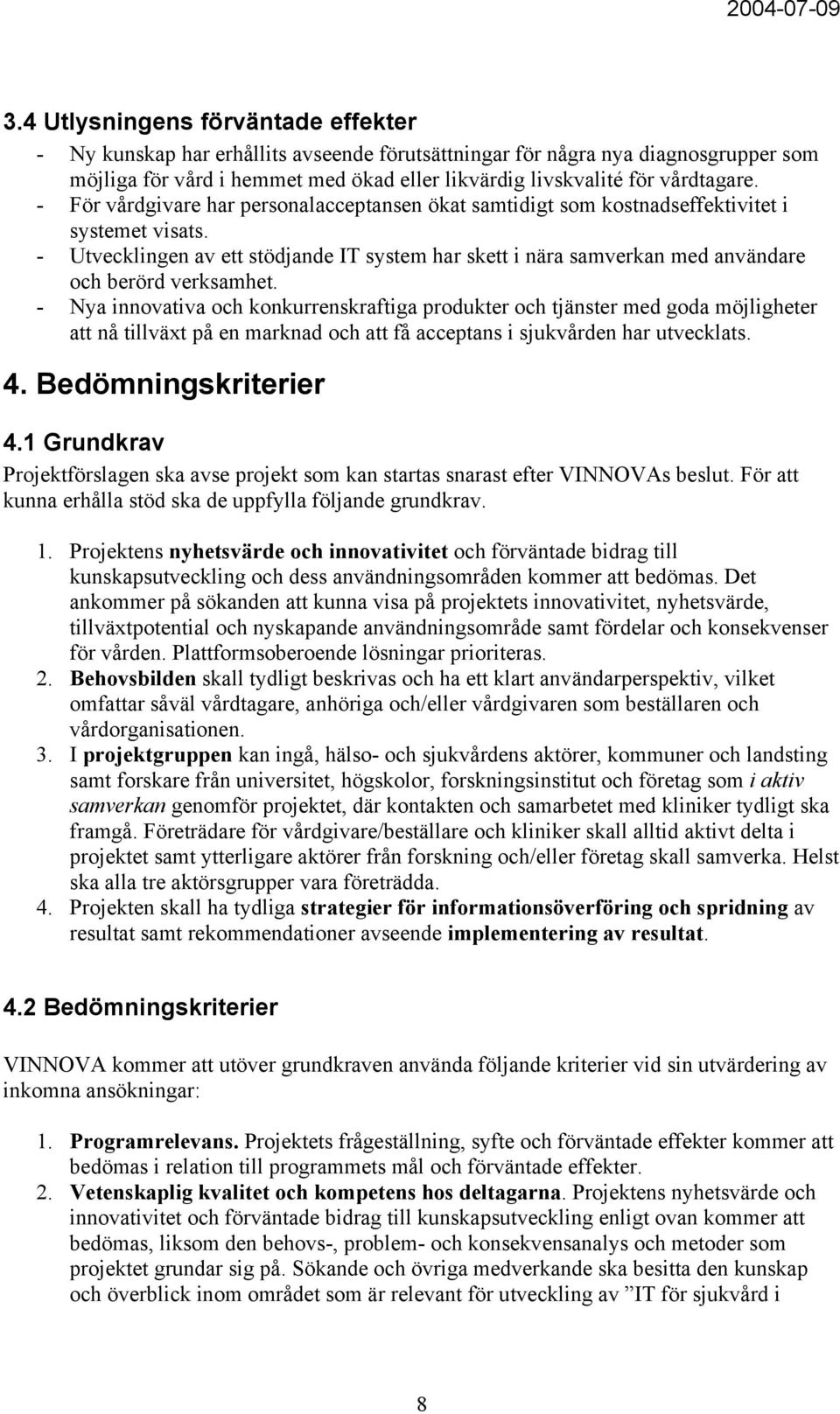 2004-07-09

3.4 Utlysningens förväntade effekter

- Ny kunskap har erhållits avseende förutsättningar för några nya diagnosgrupper som möjliga för vård i hemmet med ökad eller likvärdig livskvalité för vårdtagare.
- För vårdgivare har personalacceptansen ökat samtidigt som kostnadseffektivitet i systemet visats.
- Utvecklingen av ett stödjande IT system har skett i nära samverkan med användare och berörd verksamhet.
- Nya innovativa och konkurrenskraftiga produkter och tjänster med goda möjligheter att nå tillväxt på en marknad och att få acceptans i sjukvården har utvecklats.

4. Bedömningskriterier

4.1 Grundkrav

Projektförslagen ska avse projekt som kan startas snarast efter VINNOVAs beslut. För att kunna erhålla stöd ska de uppfylla följande grundkrav.

1. Projektens nyhetsvärde och innovativitet och förväntade bidrag till kunskapsutveckling och dess användningsområden kommer att bedömas. Det ankommer på sökanden att kunna visa på projektets innovativitet, nyhetsvärde, tillväxtpotential och nyskapande användningsområde samt fördelar och konsekvenser för vården. Plattformsoberoende lösningar prioriteras.
2. Behovsbilden skall tydligt beskrivas och ha ett klart användarperspektiv, vilket omfattar såväl vårdtagare, anhöriga och/eller vårdgivaren som beställaren och vårdorganisationen.
3. I projektgruppen kan ingå, hälso- och sjukvårdens aktörer, kommuner och landsting samt forskare från universitet, högskolor, forskningsinstitut och företag som i aktiv samverkan genomför projektet, där kontakten och samarbetet med kliniker tydligt ska framgå. Företrädare för vårdgivare/beställare och kliniker skall alltid aktivt delta i projektet samt ytterligare aktörer från forskning och/eller företag skall samverka. Helst ska alla tre aktörsgrupper vara företrädda.
4. Projekten skall ha tydliga strategier för informationsöverföring och spridning av resultat samt rekommendationer avseende implementering av resultat.

4.2 Bedömningskriterier

VINNOVA kommer att utöver grundkraven använda följande kriterier vid sin utvärdering av inkomna ansökningar:

1. Programrelevans. Projektets frågeställning, syfte och förväntade effekter kommer att bedömas i relation till programmets mål och förväntade effekter.
2. Vetenskaplig kvalitet och kompetens hos deltagarna. Projektens nyhetsvärde och innovativitet och förväntade bidrag till kunskapsutveckling enligt ovan kommer att bedömas, liksom den behovs-, problem- och konsekvensanalys och metoder som projektet grundar sig på. Sökande och övriga medverkande ska besitta den kunskap och överblick inom området som är relevant för utveckling av ”IT för sjukvård i

8